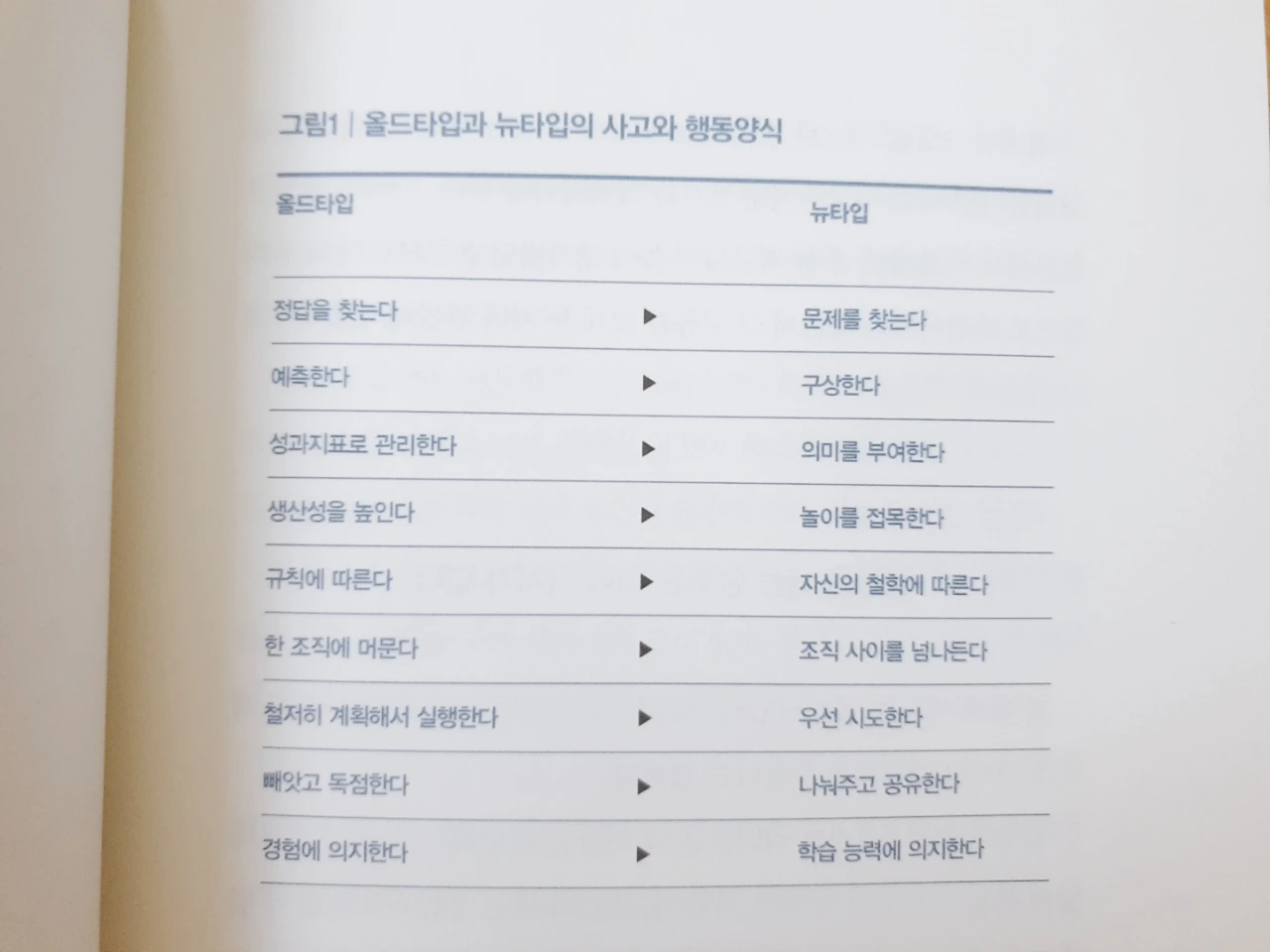 그림1 | 올드타입과 뉴타입의 사고와 행동양식

| 올드타입 | | 뉴타입 |
|---|---|---|
| 정답을 찾는다 | ▶ | 문제를 찾는다 |
| 예측한다 | ▶ | 구상한다 |
| 성과지표로 관리한다 | ▶ | 의미를 부여한다 |
| 생산성을 높인다 | ▶ | 놀이를 접목한다 |
| 규칙에 따른다 | ▶ | 자신의 철학에 따른다 |
| 한 조직에 머문다 | ▶ | 조직 사이를 넘나든다 |
| 철저히 계획해서 실행한다 | ▶ | 우선 시도한다 |
| 빼앗고 독점한다 | ▶ | 나눠주고 공유한다 |
| 경험에 의지한다 | ▶ | 학습 능력에 의지한다 |